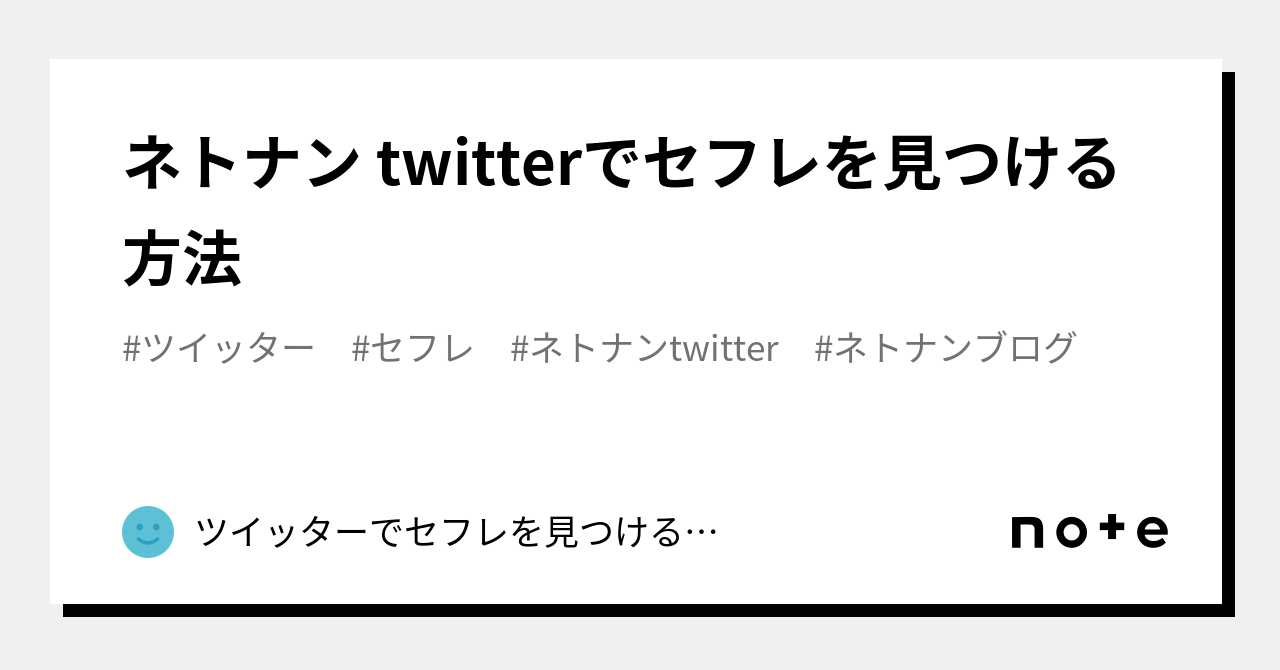 ネトナン twitterでセフレを見つける方法

#ツイッター #セフレ #ネトナンtwitter #ネトナンブログ

ツイッターでセフレを見つける…

note